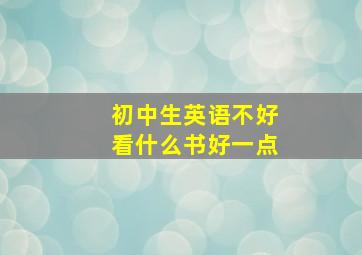 初中生英语不好
看什么书好一点